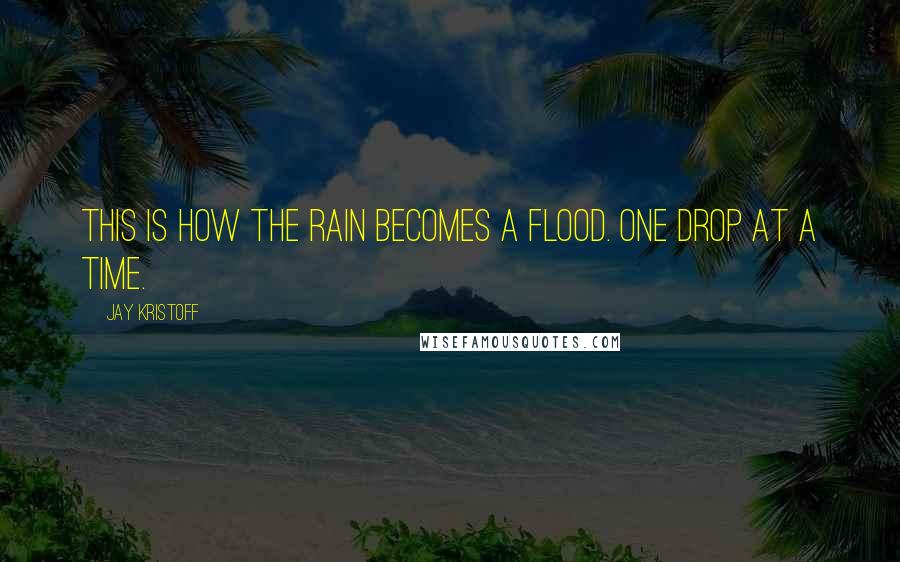 THIS IS HOW THE RAIN BECOMES A FLOOD. ONE DROP AT A TIME.

JAY KRISTOFF

WISEFAMOUSQUOTES.COM